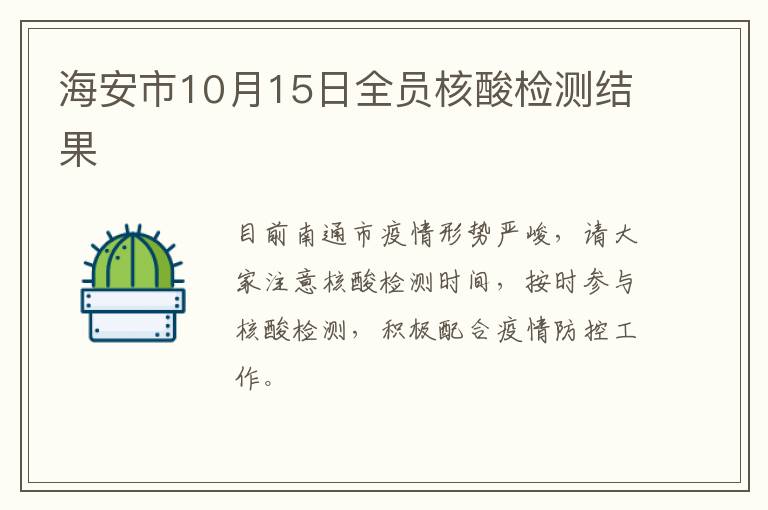 海安市10月15日全员核酸检测结果

目前南通市疫情形势严峻，请大家注意核酸检测时间，按时参与核酸检测，积极配合疫情防控工作。